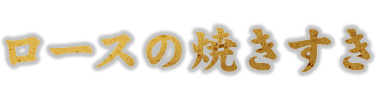 ロースの焼きすき